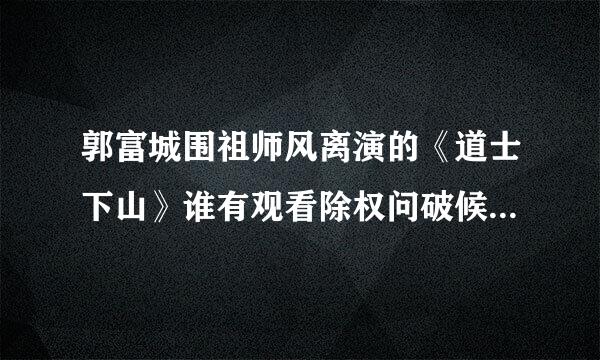 郭富城围祖师风离演的《道士下山》谁有观看除权问破候...